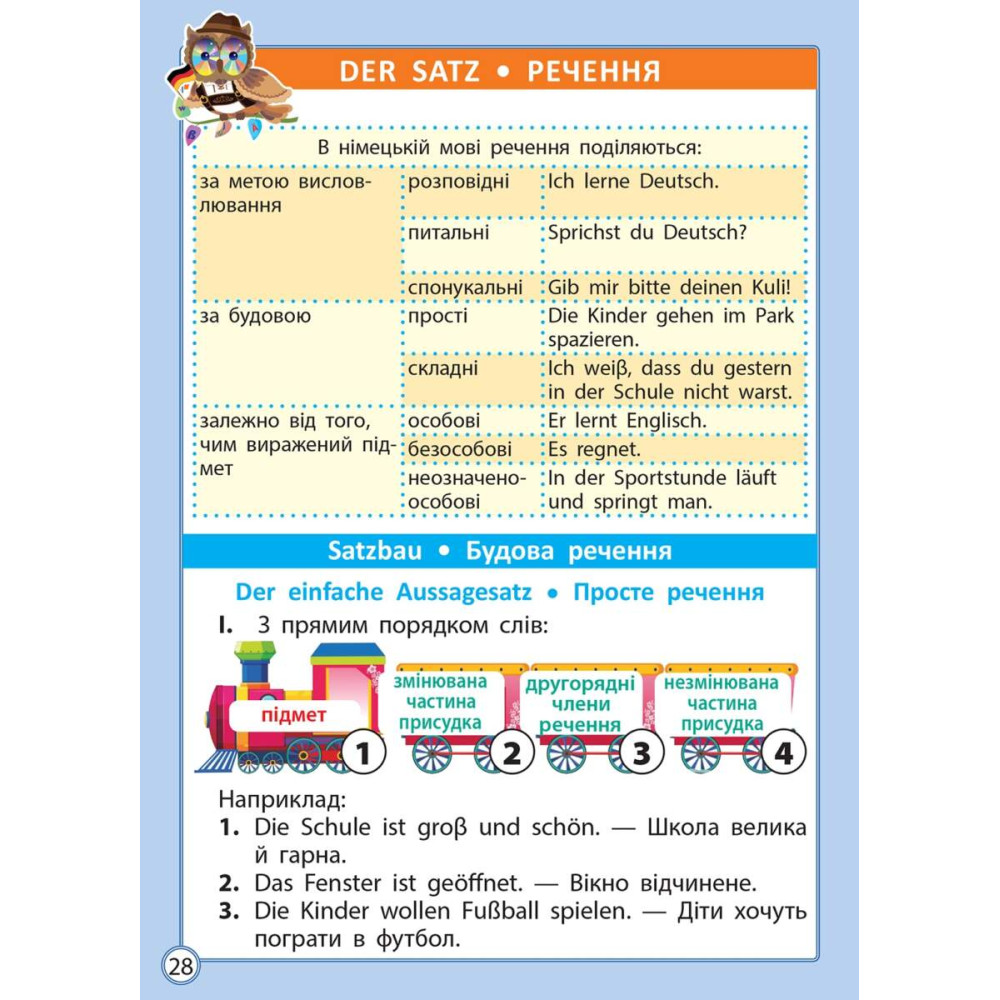 DER SATZ • РЕЧЕННЯ

| В німецькій мові речення поділяються: | | |
|---|---|---|
| за метою висловлювання | розповідні | Ich lerne Deutsch. |
| | питальні | Sprichst du Deutsch? |
| | спонукальні | Gib mir bitte deinen Kuli! |
| за будовою | прості | Die Kinder gehen im Park spazieren. |
| | складні | Ich weiß, dass du gestern in der Schule nicht warst. |
| залежно від того, чим виражений підмет | особові | Er lernt Englisch. |
| | безособові | Es regnet. |
| | неозначено-особові | In der Sportstunde läuft und springt man. |

Satzbau • Будова речення

Der einfache Aussagesatz • Просте речення

I. З прямим порядком слів:

підмет 1
змінювана частина присудка 2
другорядні члени речення 3
незмінювана частина присудка 4

Наприклад:
1. Die Schule ist groß und schön. — Школа велика й гарна.
2. Das Fenster ist geöffnet. — Вікно відчинене.
3. Die Kinder wollen Fußball spielen. — Діти хочуть пограти в футбол.

28